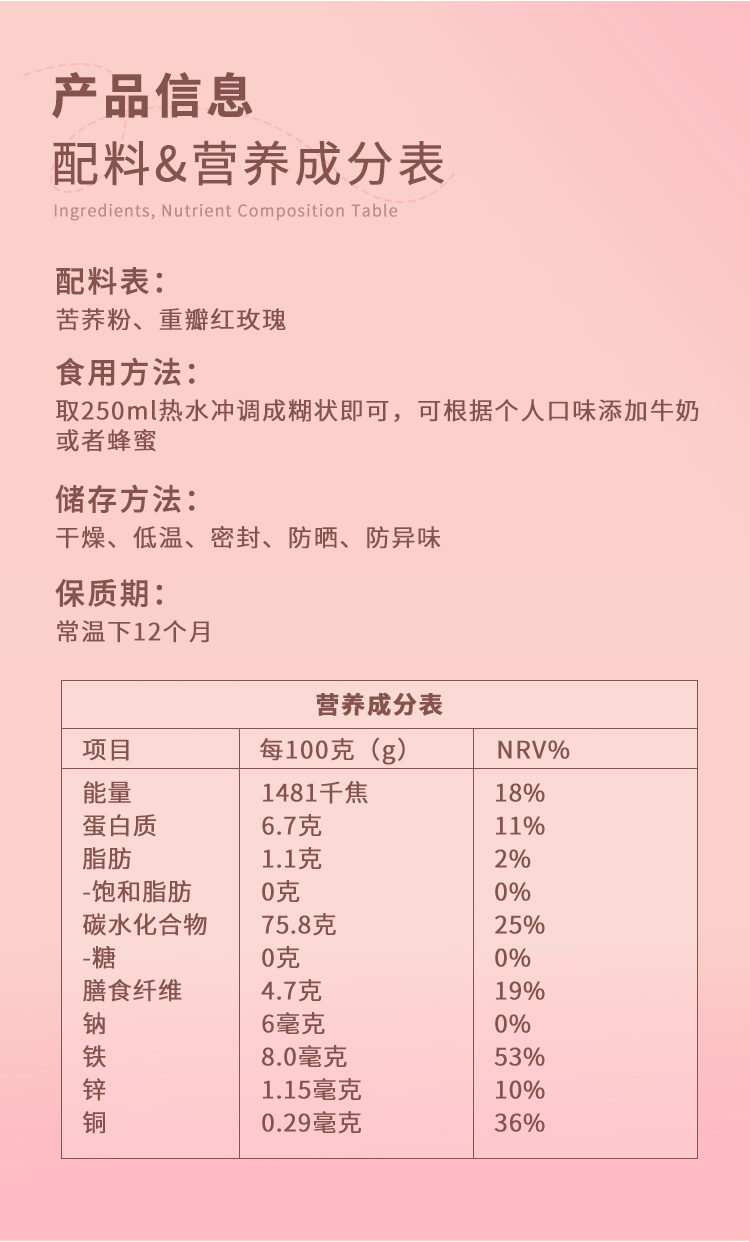 产品信息
配料&营养成分表
Ingredients, Nutrient Composition Table

配料表：
苦荞粉、重瓣红玫瑰

食用方法：
取250ml热水冲调成糊状即可，可根据个人口味添加牛奶或者蜂蜜

储存方法：
干燥、低温、密封、防晒、防异味

保质期：
常温下12个月

营养成分表

| 项目 | 每100克（g） | NRV% |
|---|---|---|
| 能量 | 1481千焦 | 18% |
| 蛋白质 | 6.7克 | 11% |
| 脂肪 | 1.1克 | 2% |
| -饱和脂肪 | 0克 | 0% |
| 碳水化合物 | 75.8克 | 25% |
| -糖 | 0克 | 0% |
| 膳食纤维 | 4.7克 | 19% |
| 钠 | 6毫克 | 0% |
| 铁 | 8.0毫克 | 53% |
| 锌 | 1.15毫克 | 10% |
| 铜 | 0.29毫克 | 36% |